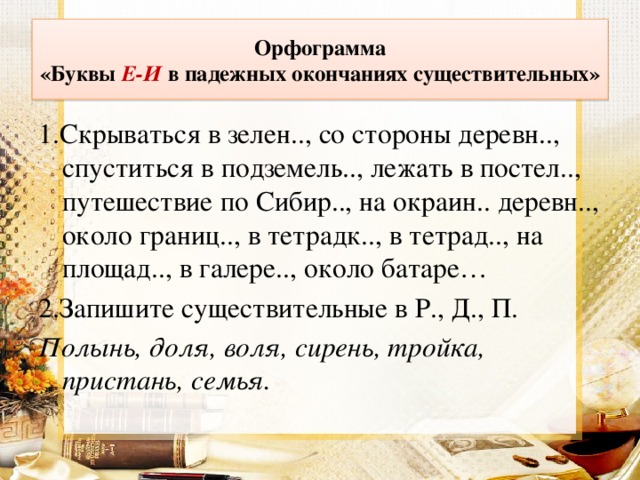 Орфограмма
«Буквы Е-И в падежных окончаниях существительных»

1.Скрываться в зелен.., со стороны деревн.., спуститься в подземель.., лежать в постел.., путешествие по Сибир.., на окраин.. деревн.., около границ.., в тетрадк.., в тетрад.., на площад.., в галере.., около батаре…

2.Запишите существительные в Р., Д., П.

Полынь, доля, воля, сирень, тройка, пристань, семья.